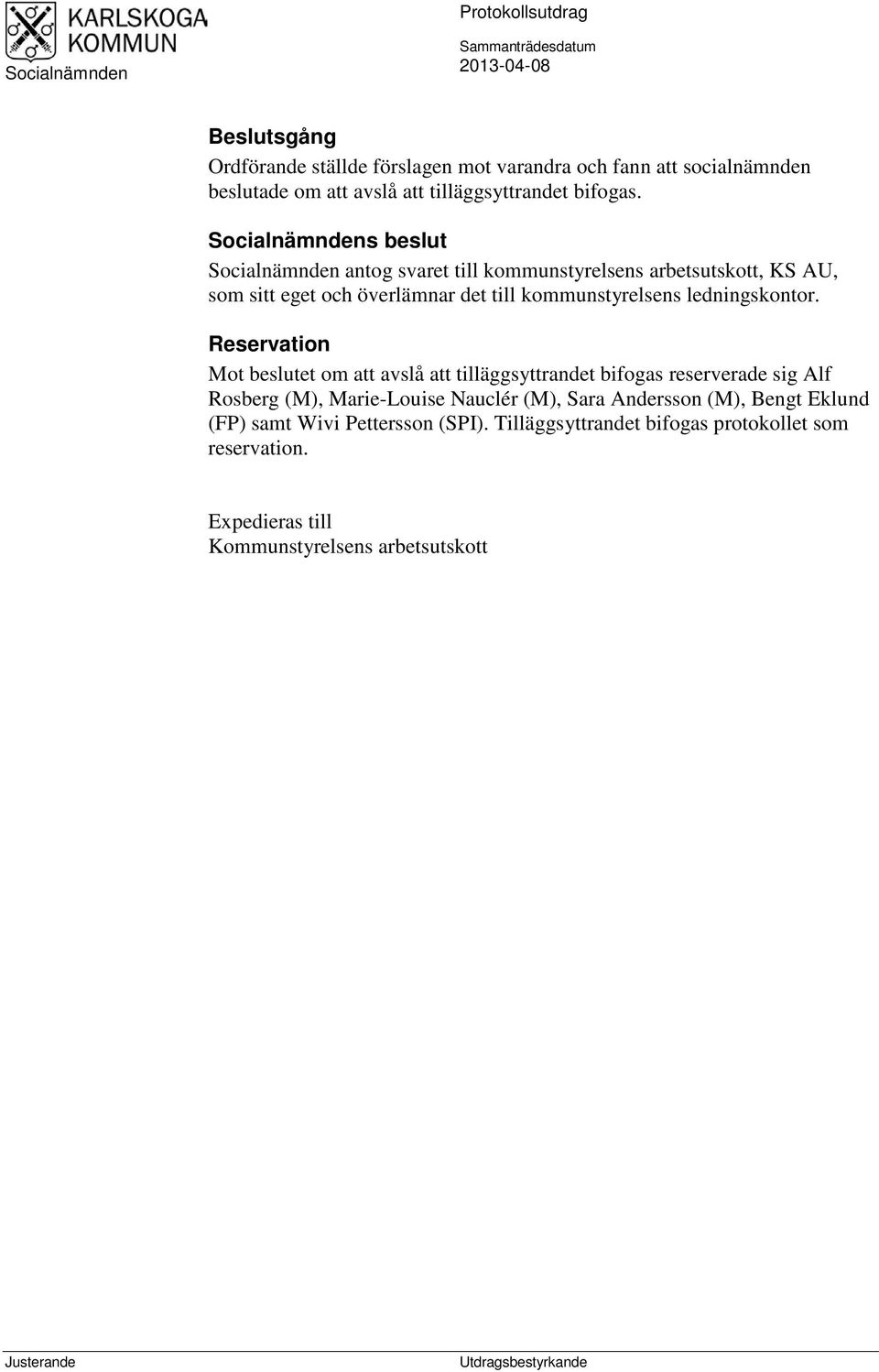 KARLSKOGA KOMMUN
Socialnämnden

Protokollsutdrag
Sammanträdesdatum
2013-04-08

Beslutsgång
Ordförande ställde förslagen mot varandra och fann att socialnämnden beslutade om att avslå att tilläggsyttrandet bifogas.

Socialnämndens beslut
Socialnämnden antog svaret till kommunstyrelsens arbetsutskott, KS AU, som sitt eget och överlämnar det till kommunstyrelsens ledningskontor.

Reservation
Mot beslutet om att avslå att tilläggsyttrandet bifogas reserverade sig Alf Rosberg (M), Marie-Louise Nauclér (M), Sara Andersson (M), Bengt Eklund (FP) samt Wivi Pettersson (SPI). Tilläggsyttrandet bifogas protokollet som reservation.

Expedieras till
Kommunstyrelsens arbetsutskott

Justerande
Utdragsbestyrkande